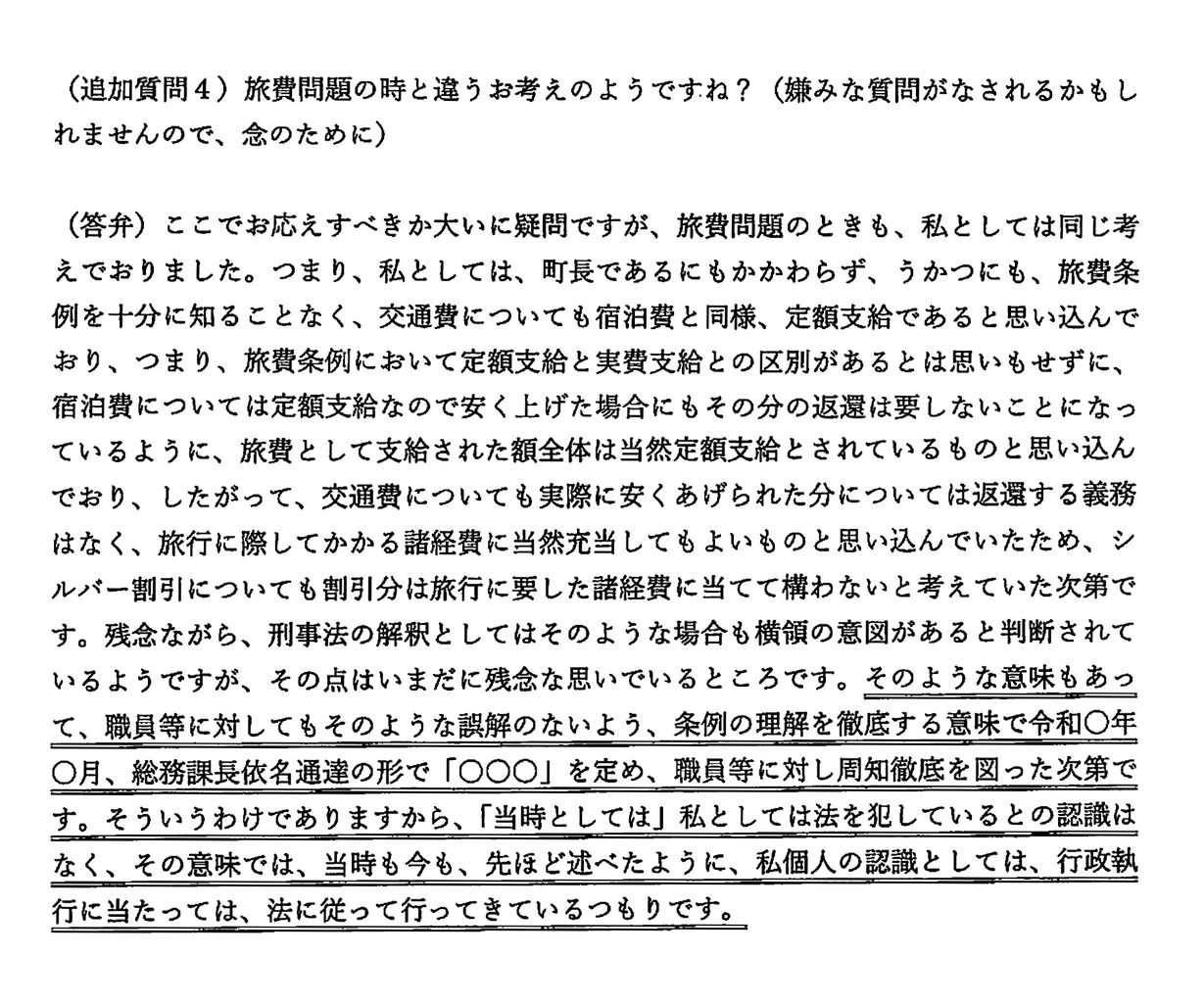 （追加質問４）旅費問題の時と違うお考えのようですね？（嫌みな質問がなされるかもしれませんので、念のために）

（答弁）ここでお応えすべきか大いに疑問ですが、旅費問題のときも、私としては同じ考えでおりました。つまり、私としては、町長であるにもかかわらず、うかつにも、旅費条例を十分に知ることなく、交通費についても宿泊費と同様、定額支給であると思い込んでおり、つまり、旅費条例において定額支給と実費支給との区別があるとは思いもせずに、宿泊費については定額支給なので安く上げた場合にもその分の返還は要しないことになっているように、旅費として支給された額全体は当然定額支給とされているものと思い込んでおり、したがって、交通費についても実際に安くあげられた分については返還する義務はなく、旅行に際してかかる諸経費に当然充当してもよいものと思い込んでいたため、シルバー割引についても割引分は旅行に要した諸経費に当てて構わないと考えていた次第です。残念ながら、刑事法の解釈としてはそのような場合も横領の意図があると判断されているようですが、その点はいまだに残念な思いでいるところです。そのような意味もあって、職員等に対してもそのような誤解のないよう、条例の理解を徹底する意味で令和〇年〇月、総務課長依名通達の形で「〇〇〇」を定め、職員等に対し周知徹底を図った次第です。そういうわけでありますから、「当時としては」私としては法を犯しているとの認識はなく、その意味では、当時も今も、先ほど述べたように、私個人の認識としては、行政執行に当たっては、法に従って行ってきているつもりです。